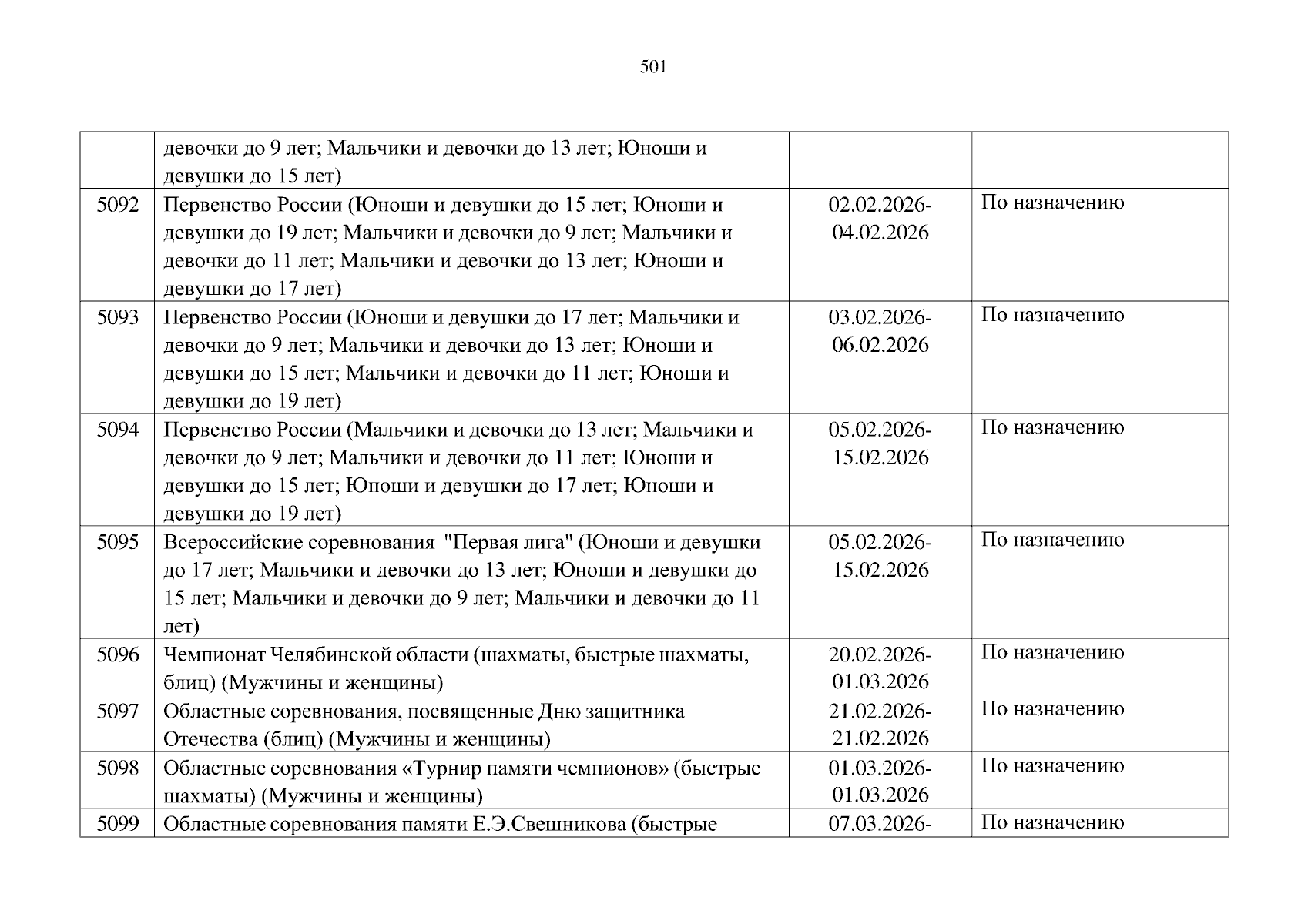 501

|  |  |  |  |
|---|---|---|---|
|  | девочки до 9 лет; Мальчики и девочки до 13 лет; Юноши и девушки до 15 лет) |  |  |
| 5092 | Первенство России (Юноши и девушки до 15 лет; Юноши и девушки до 19 лет; Мальчики и девочки до 9 лет; Мальчики и девочки до 11 лет; Мальчики и девочки до 13 лет; Юноши и девушки до 17 лет) | 02.02.2026-04.02.2026 | По назначению |
| 5093 | Первенство России (Юноши и девушки до 17 лет; Мальчики и девочки до 9 лет; Мальчики и девочки до 13 лет; Юноши и девушки до 15 лет; Мальчики и девочки до 11 лет; Юноши и девушки до 19 лет) | 03.02.2026-06.02.2026 | По назначению |
| 5094 | Первенство России (Мальчики и девочки до 13 лет; Мальчики и девочки до 9 лет; Мальчики и девочки до 11 лет; Юноши и девушки до 15 лет; Юноши и девушки до 17 лет; Юноши и девушки до 19 лет) | 05.02.2026-15.02.2026 | По назначению |
| 5095 | Всероссийские соревнования "Первая лига" (Юноши и девушки до 17 лет; Мальчики и девочки до 13 лет; Юноши и девушки до 15 лет; Мальчики и девочки до 9 лет; Мальчики и девочки до 11 лет) | 05.02.2026-15.02.2026 | По назначению |
| 5096 | Чемпионат Челябинской области (шахматы, быстрые шахматы, блиц) (Мужчины и женщины) | 20.02.2026-01.03.2026 | По назначению |
| 5097 | Областные соревнования, посвященные Дню защитника Отечества (блиц) (Мужчины и женщины) | 21.02.2026-21.02.2026 | По назначению |
| 5098 | Областные соревнования «Турнир памяти чемпионов» (быстрые шахматы) (Мужчины и женщины) | 01.03.2026-01.03.2026 | По назначению |
| 5099 | Областные соревнования памяти Е.Э.Свешникова (быстрые | 07.03.2026- | По назначению |